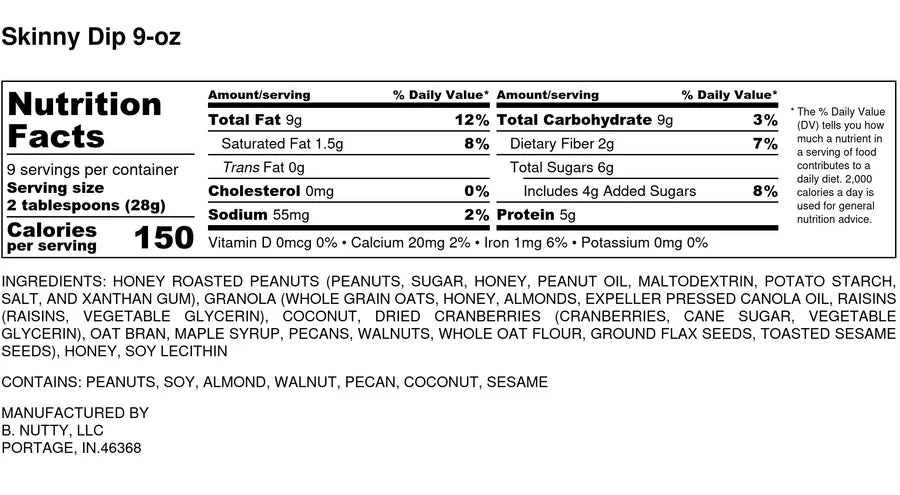 Skinny Dip 9-oz

Nutrition Facts

9 servings per container
Serving size
2 tablespoons (28g)

Calories per serving 150

| Amount/serving | % Daily Value* | Amount/serving | % Daily Value* |
|---|---|---|---|
| Total Fat 9g | 12% | Total Carbohydrate 9g | 3% |
| Saturated Fat 1.5g | 8% | Dietary Fiber 2g | 7% |
| Trans Fat 0g | | Total Sugars 6g | |
| Cholesterol 0mg | 0% | Includes 4g Added Sugars | 8% |
| Sodium 55mg | 2% | Protein 5g | |

Vitamin D 0mcg 0% • Calcium 20mg 2% • Iron 1mg 6% • Potassium 0mg 0%

* The % Daily Value (DV) tells you how much a nutrient in a serving of food contributes to a daily diet. 2,000 calories a day is used for general nutrition advice.

INGREDIENTS: HONEY ROASTED PEANUTS (PEANUTS, SUGAR, HONEY, PEANUT OIL, MALTODEXTRIN, POTATO STARCH, SALT, AND XANTHAN GUM), GRANOLA (WHOLE GRAIN OATS, HONEY, ALMONDS, EXPELLER PRESSED CANOLA OIL, RAISINS (RAISINS, VEGETABLE GLYCERIN), COCONUT, DRIED CRANBERRIES (CRANBERRIES, CANE SUGAR, VEGETABLE GLYCERIN), OAT BRAN, MAPLE SYRUP, PECANS, WALNUTS, WHOLE OAT FLOUR, GROUND FLAX SEEDS, TOASTED SESAME SEEDS), HONEY, SOY LECITHIN

CONTAINS: PEANUTS, SOY, ALMOND, WALNUT, PECAN, COCONUT, SESAME

MANUFACTURED BY
B. NUTTY, LLC
PORTAGE, IN.46368